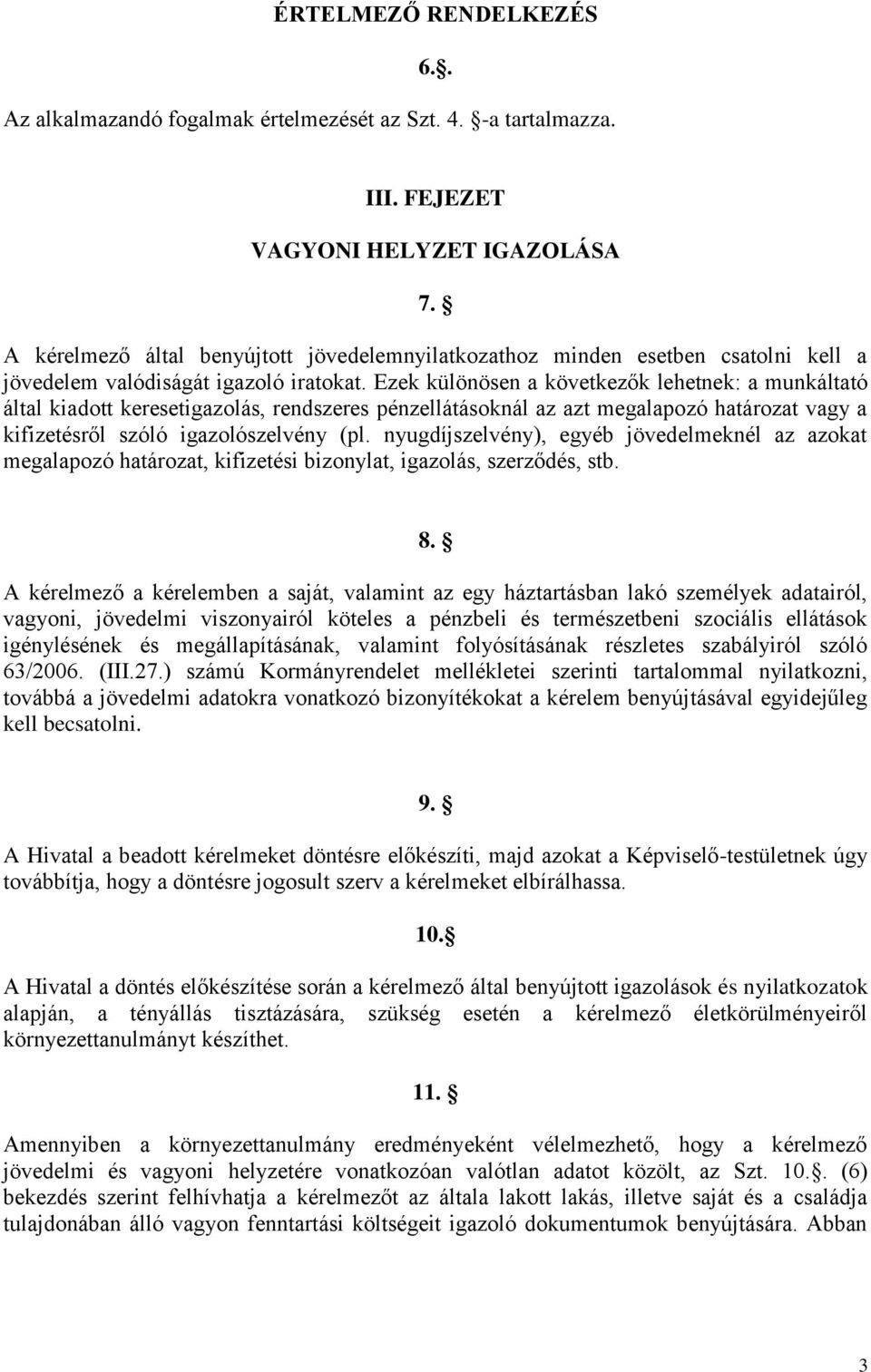 ÉRTELMEZŐ RENDELKEZÉS

6.§.

Az alkalmazandó fogalmak értelmezését az Szt. 4. §-a tartalmazza.

III. FEJEZET

VAGYONI HELYZET IGAZOLÁSA

7. §

A kérelmező által benyújtott jövedelemnyilatkozathoz minden esetben csatolni kell a jövedelem valódiságát igazoló iratokat. Ezek különösen a következők lehetnek: a munkáltató által kiadott keresetigazolás, rendszeres pénzellátásoknál az azt megalapozó határozat vagy a kifizetésről szóló igazolószelvény (pl. nyugdíjszelvény), egyéb jövedelmeknél az azokat megalapozó határozat, kifizetési bizonylat, igazolás, szerződés, stb.

8. §

A kérelmező a kérelemben a saját, valamint az egy háztartásban lakó személyek adatairól, vagyoni, jövedelmi viszonyairól köteles a pénzbeli és természetbeni szociális ellátások igénylésének és megállapításának, valamint folyósításának részletes szabályiról szóló 63/2006. (III.27.) számú Kormányrendelet mellékletei szerinti tartalommal nyilatkozni, továbbá a jövedelmi adatokra vonatkozó bizonyítékokat a kérelem benyújtásával egyidejűleg kell becsatolni.

9. §

A Hivatal a beadott kérelmeket döntésre előkészíti, majd azokat a Képviselő-testületnek úgy továbbítja, hogy a döntésre jogosult szerv a kérelmeket elbírálhassa.

10.§

A Hivatal a döntés előkészítése során a kérelmező által benyújtott igazolások és nyilatkozatok alapján, a tényállás tisztázására, szükség esetén a kérelmező életkörülményeiről környezettanulmányt készíthet.

11. §

Amennyiben a környezettanulmány eredményeként vélelmezhető, hogy a kérelmező jövedelmi és vagyoni helyzetére vonatkozóan valótlan adatot közölt, az Szt. 10.§. (6) bekezdés szerint felhívhatja a kérelmezőt az általa lakott lakás, illetve saját és a családja tulajdonában álló vagyon fenntartási költségeit igazoló dokumentumok benyújtására. Abban

3